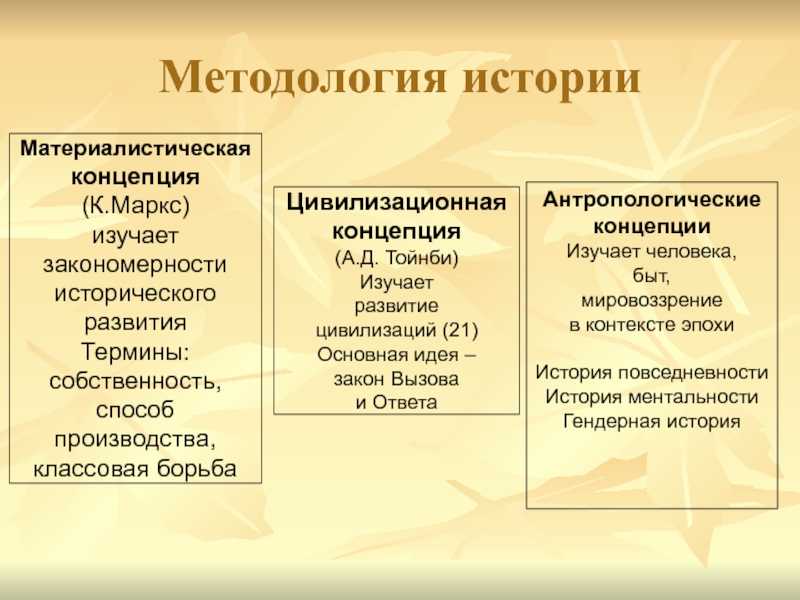 Методология истории

Материалистическая концепция (К.Маркс) изучает закономерности исторического развития Термины: собственность, способ производства, классовая борьба

Цивилизационная концепция (А.Д. Тойнби) Изучает развитие цивилизаций (21) Основная идея – закон Вызова и Ответа

Антропологические концепции Изучает человека, быт, мировоззрение в контексте эпохи

История повседневности
История ментальности
Гендерная история